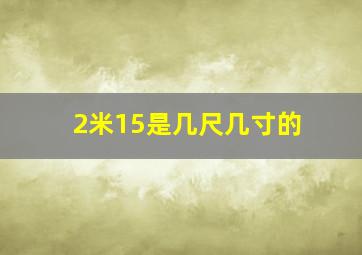 2米15是几尺几寸的